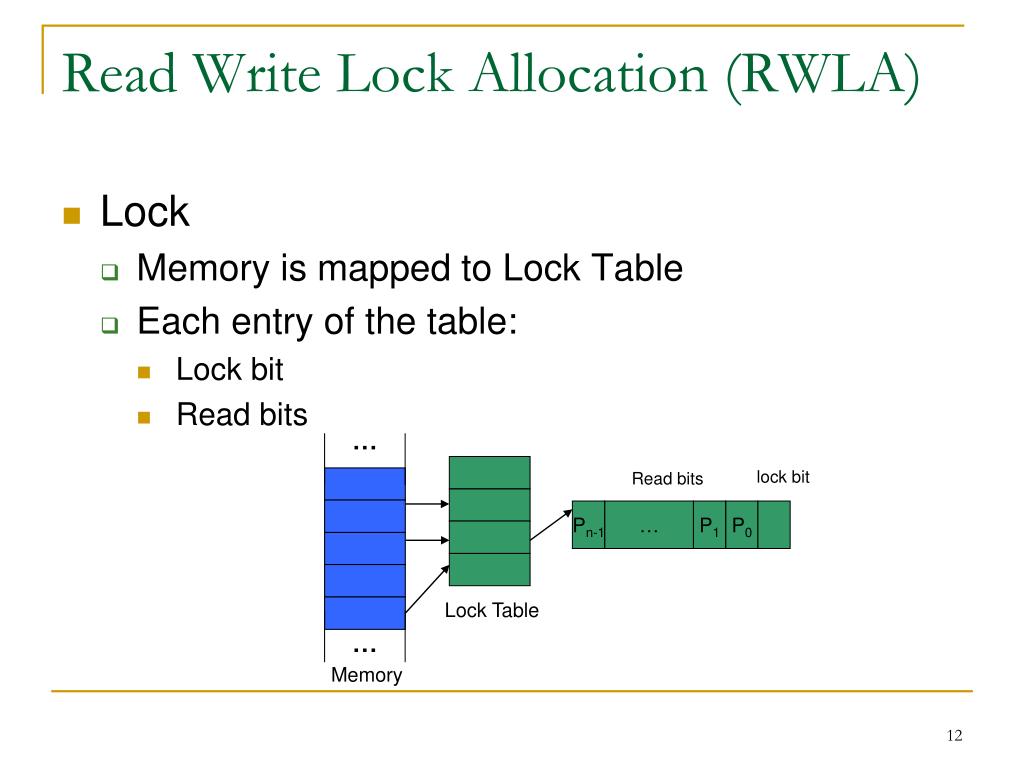 Read Write Lock Allocation (RWLA)

Lock

Memory is mapped to Lock Table

Each entry of the table:

Lock bit

Read bits

…

Read bits

lock bit

$P_{n-1}$ … $P_1$ $P_0$

Lock Table

…

Memory

12